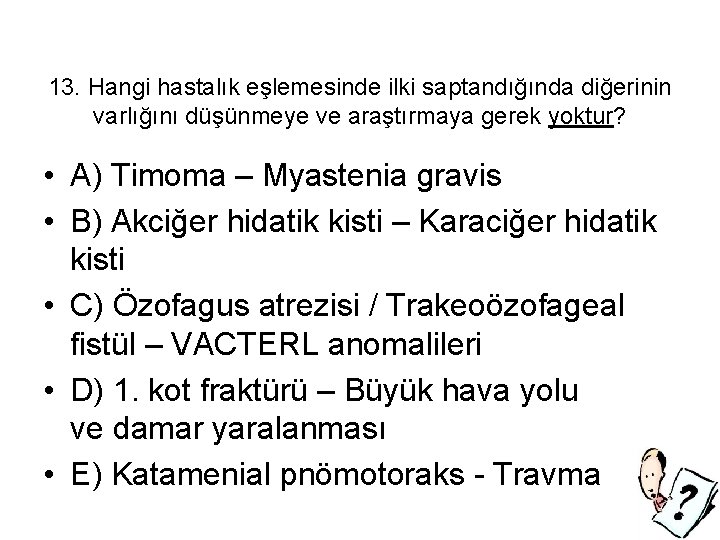 13. Hangi hastalık eşlemesinde ilki saptandığında diğerinin varlığını düşünmeye ve araştırmaya gerek yoktur?

• A) Timoma – Myastenia gravis
• B) Akciğer hidatik kisti – Karaciğer hidatik kisti
• C) Özofagus atrezisi / Trakeoözofageal fistül – VACTERL anomalileri
• D) 1. kot fraktürü – Büyük hava yolu ve damar yaralanması
• E) Katamenial pnömotoraks - Travma

?